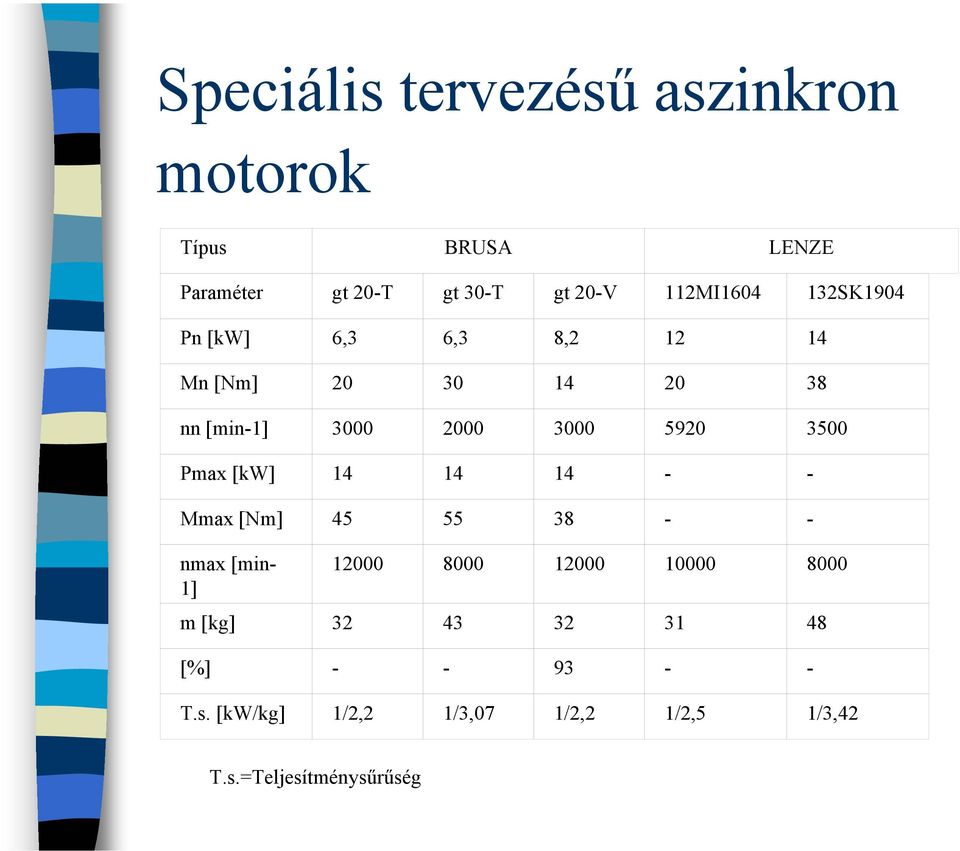 Speciális tervezésű aszinkron motorok

| Típus | BRUSA | | | LENZE | |
|---|---|---|---|---|---|
| Paraméter | gt 20-T | gt 30-T | gt 20-V | 112MI1604 | 132SK1904 |
| Pn [kW] | 6,3 | 6,3 | 8,2 | 12 | 14 |
| Mn [Nm] | 20 | 30 | 14 | 20 | 38 |
| nn [min-1] | 3000 | 2000 | 3000 | 5920 | 3500 |
| Pmax [kW] | 14 | 14 | 14 | - | - |
| Mmax [Nm] | 45 | 55 | 38 | - | - |
| nmax [min-1] | 12000 | 8000 | 12000 | 10000 | 8000 |
| m [kg] | 32 | 43 | 32 | 31 | 48 |
| [%] | - | - | 93 | - | - |
| T.s. [kW/kg] | 1/2,2 | 1/3,07 | 1/2,2 | 1/2,5 | 1/3,42 |

T.s.=Teljesítménysűrűség